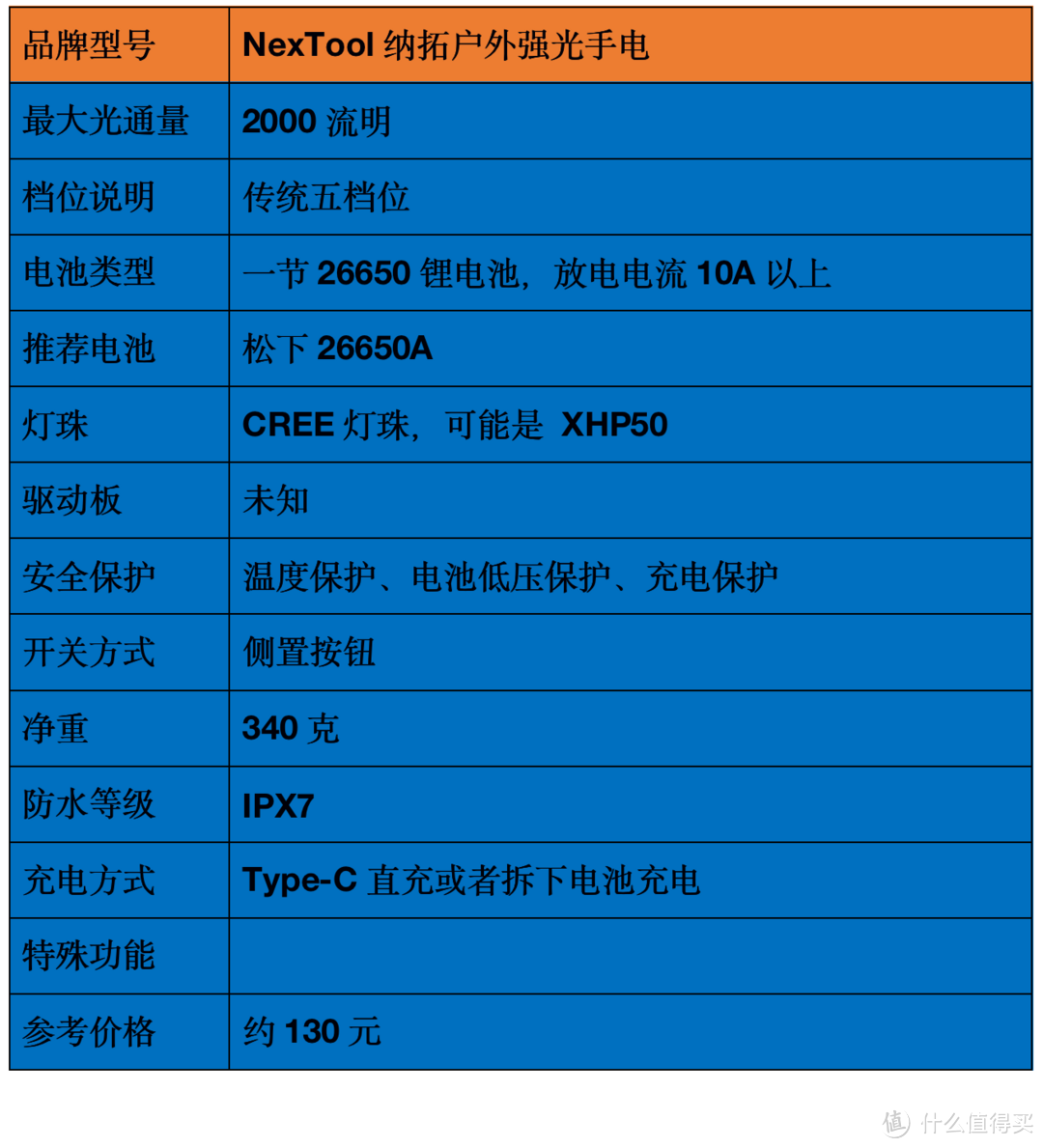 | 品牌型号 | NexTool纳拓户外强光手电 |
|---|---|
| 最大光通量 | 2000流明 |
| 档位说明 | 传统五档位 |
| 电池类型 | 一节26650锂电池，放电电流10A以上 |
| 推荐电池 | 松下26650A |
| 灯珠 | CREE灯珠，可能是XHP50 |
| 驱动板 | 未知 |
| 安全保护 | 温度保护、电池低压保护、充电保护 |
| 开关方式 | 侧置按钮 |
| 净重 | 340克 |
| 防水等级 | IPX7 |
| 充电方式 | Type-C直充或者拆下电池充电 |
| 特殊功能 |  |
| 参考价格 | 约130元 |

值 什么值得买